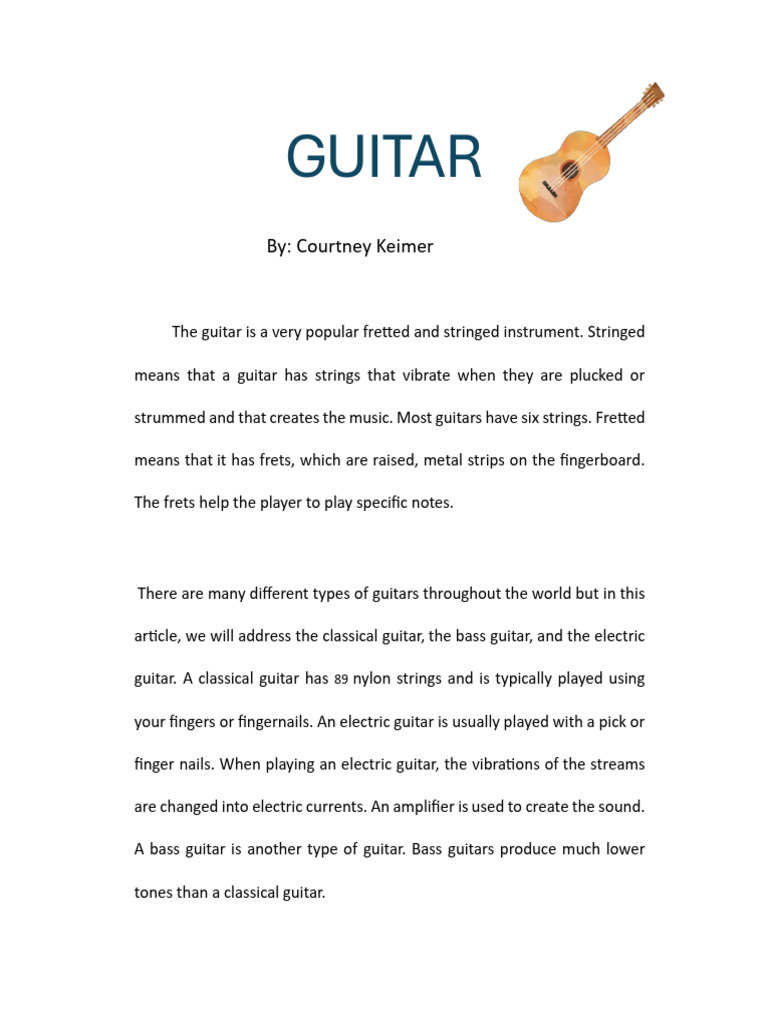 GUITAR

By: Courtney Keimer

The guitar is a very popular fretted and stringed instrument. Stringed means that a guitar has strings that vibrate when they are plucked or strummed and that creates the music. Most guitars have six strings. Fretted means that it has frets, which are raised, metal strips on the fingerboard. The frets help the player to play specific notes.

There are many different types of guitars throughout the world but in this article, we will address the classical guitar, the bass guitar, and the electric guitar. A classical guitar has 89 nylon strings and is typically played using your fingers or fingernails. An electric guitar is usually played with a pick or finger nails. When playing an electric guitar, the vibrations of the streams are changed into electric currents. An amplifier is used to create the sound. A bass guitar is another type of guitar. Bass guitars produce much lower tones than a classical guitar.